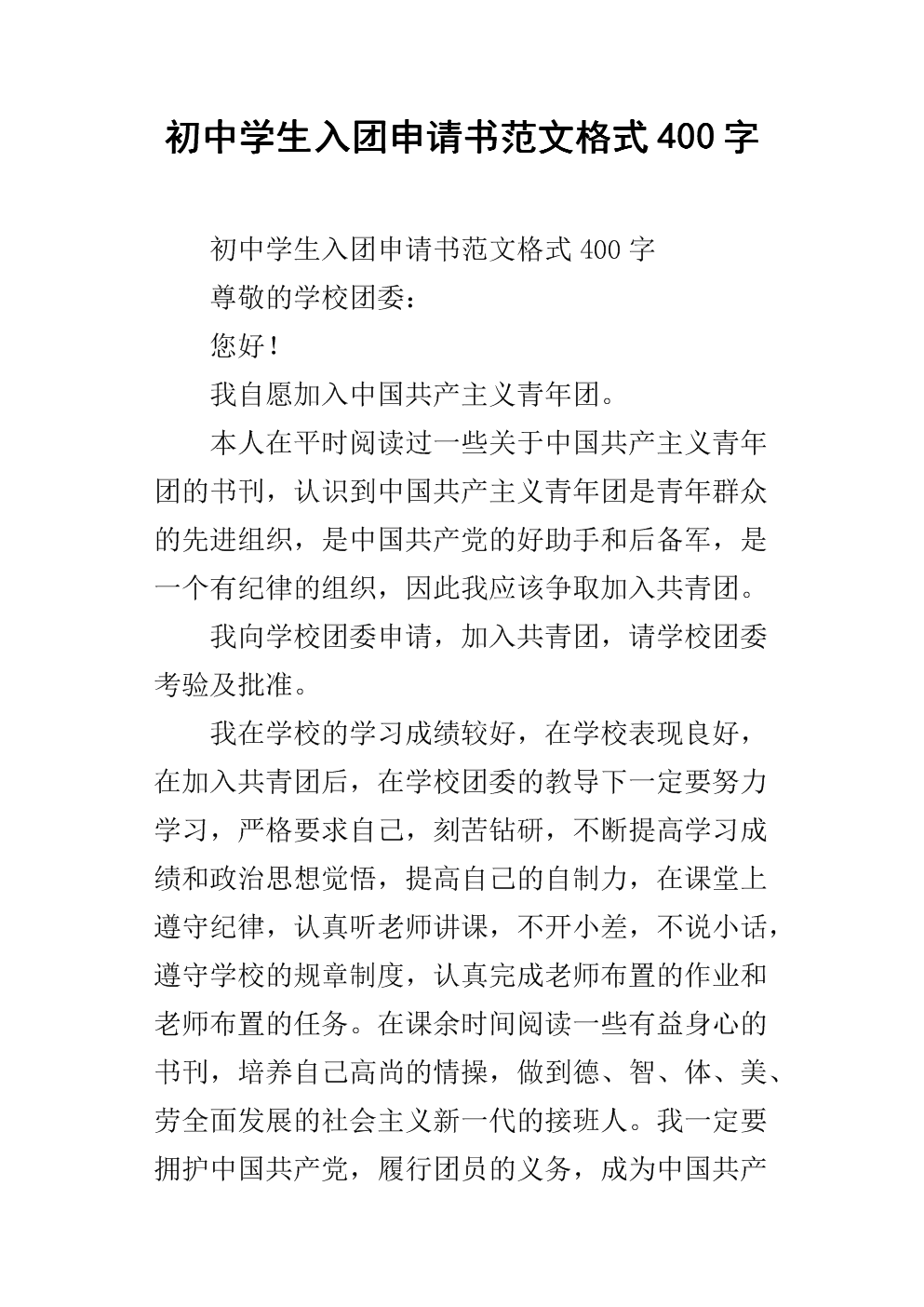 初中学生入团申请书范文格式400字

初中学生入团申请书范文格式400字

尊敬的学校团委：

您好！

我自愿加入中国共产主义青年团。

本人在平时阅读过一些关于中国共产主义青年团的书刊，认识到中国共产主义青年团是青年群众的先进组织，是中国共产党的好助手和后备军，是一个有纪律的组织，因此我应该争取加入共青团。

我向学校团委申请，加入共青团，请学校团委考验及批准。

我在学校的学习成绩较好，在学校表现良好，在加入共青团后，在学校团委的教导下一定要努力学习，严格要求自己，刻苦钻研，不断提高学习成绩和政治思想觉悟，提高自己的自制力，在课堂上遵守纪律，认真听老师讲课，不开小差，不说小话，遵守学校的规章制度，认真完成老师布置的作业和老师布置的任务。在课余时间阅读一些有益身心的书刊，培养自己高尚的情操，做到德、智、体、美、劳全面发展的社会主义新一代的接班人。我一定要拥护中国共产党，履行团员的义务，成为中国共产